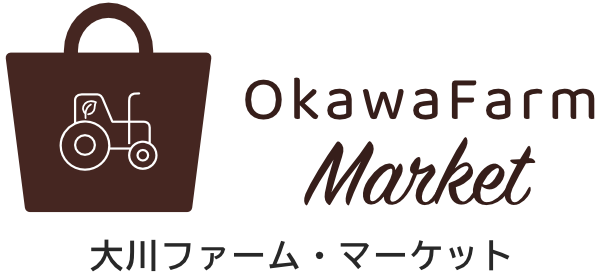 OkawaFarm
Market
大川ファーム・マーケット